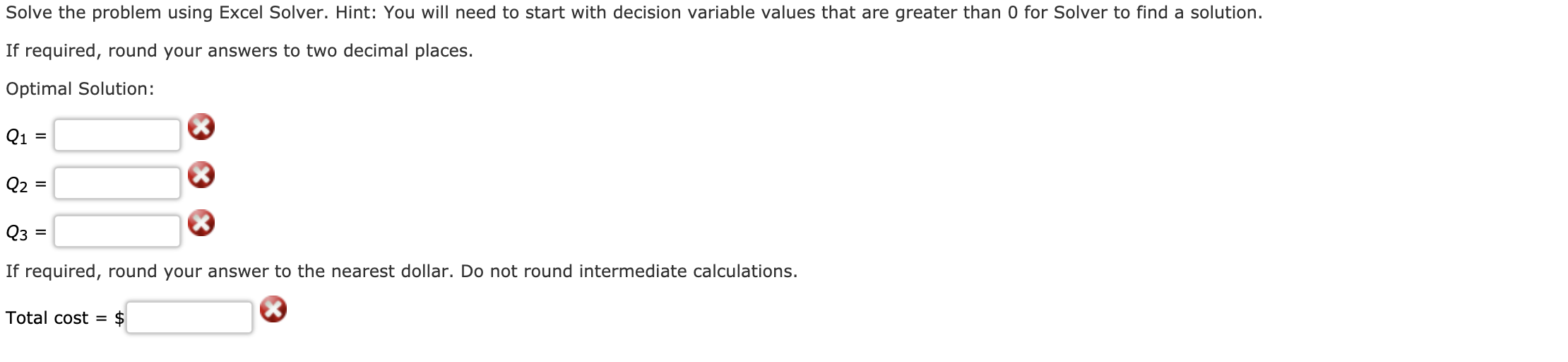 Solve the problem using Excel Solver. Hint: You will need to start with decision variable values that are greater than 0 for Solver to find a solution.

If required, round your answers to two decimal places.

Optimal Solution:

$Q_1$ =

$Q_2$ =

$Q_3$ =

If required, round your answer to the nearest dollar. Do not round intermediate calculations.

Total cost = $